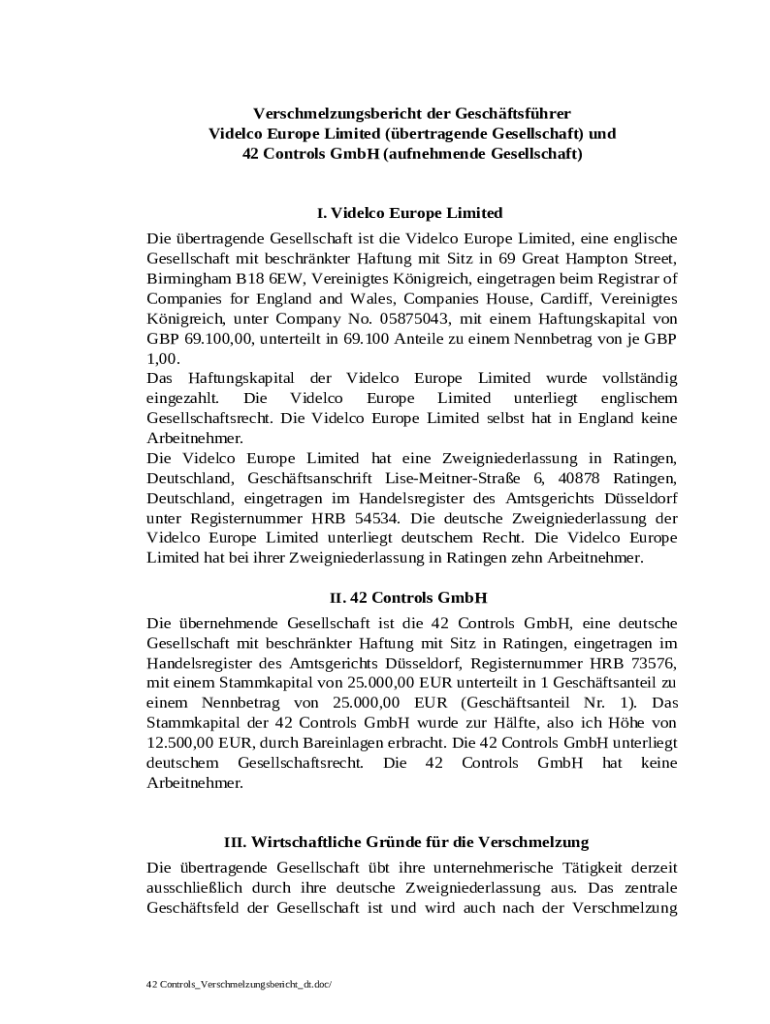 Verschmelzungsbericht der Geschäftsführer
Videlco Europe Limited (übertragende Gesellschaft) und
42 Controls GmbH (aufnehmende Gesellschaft)

I. Videlco Europe Limited

Die übertragende Gesellschaft ist die Videlco Europe Limited, eine englische Gesellschaft mit beschränkter Haftung mit Sitz in 69 Great Hampton Street, Birmingham B18 6EW, Vereinigtes Königreich, eingetragen beim Registrar of Companies for England and Wales, Companies House, Cardiff, Vereinigtes Königreich, unter Company No. 05875043, mit einem Haftungskapital von GBP 69.100,00, unterteilt in 69.100 Anteile zu einem Nennbetrag von je GBP 1,00.
Das Haftungskapital der Videlco Europe Limited wurde vollständig eingezahlt. Die Videlco Europe Limited unterliegt englischem Gesellschaftsrecht. Die Videlco Europe Limited selbst hat in England keine Arbeitnehmer.
Die Videlco Europe Limited hat eine Zweigniederlassung in Ratingen, Deutschland, Geschäftsanschrift Lise-Meitner-Straße 6, 40878 Ratingen, Deutschland, eingetragen im Handelsregister des Amtsgerichts Düsseldorf unter Registernummer HRB 54534. Die deutsche Zweigniederlassung der Videlco Europe Limited unterliegt deutschem Recht. Die Videlco Europe Limited hat bei ihrer Zweigniederlassung in Ratingen zehn Arbeitnehmer.

II. 42 Controls GmbH

Die übernehmende Gesellschaft ist die 42 Controls GmbH, eine deutsche Gesellschaft mit beschränkter Haftung mit Sitz in Ratingen, eingetragen im Handelsregister des Amtsgerichts Düsseldorf, Registernummer HRB 73576, mit einem Stammkapital von 25.000,00 EUR unterteilt in 1 Geschäftsanteil zu einem Nennbetrag von 25.000,00 EUR (Geschäftsanteil Nr. 1). Das Stammkapital der 42 Controls GmbH wurde zur Hälfte, also ich Höhe von 12.500,00 EUR, durch Bareinlagen erbracht. Die 42 Controls GmbH unterliegt deutschem Gesellschaftsrecht. Die 42 Controls GmbH hat keine Arbeitnehmer.

III. Wirtschaftliche Gründe für die Verschmelzung

Die übertragende Gesellschaft übt ihre unternehmerische Tätigkeit derzeit ausschließlich durch ihre deutsche Zweigniederlassung aus. Das zentrale Geschäftsfeld der Gesellschaft ist und wird auch nach der Verschmelzung

42 Controls_Verschmelzungsbericht_dt.doc/